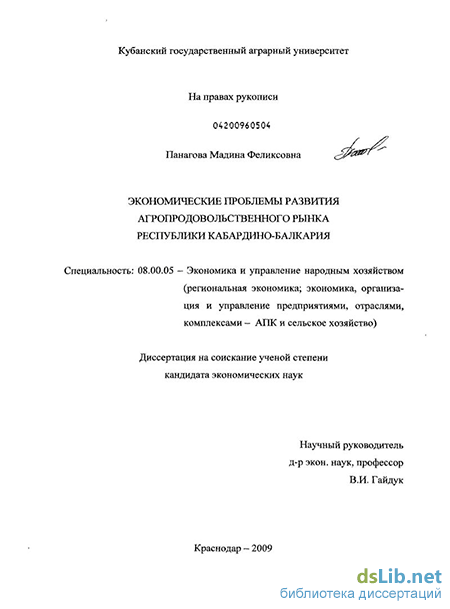 Кубанский государственный аграрный университет

На правах рукописи

04200960504

Панагова Мадина Феликсовна

ЭКОНОМИЧЕСКИЕ ПРОБЛЕМЫ РАЗВИТИЯ АГРОПРОДОВОЛЬСТВЕННОГО РЫНКА РЕСПУБЛИКИ КАБАРДИНО-БАЛКАРИЯ

Специальность: 08.00.05 – Экономика и управление народным хозяйством (региональная экономика; экономика, организация и управление предприятиями, отраслями, комплексами – АПК и сельское хозяйство)

Диссертация на соискание ученой степени кандидата экономических наук

Научный руководитель
д-р экон. наук, профессор
В.И. Гайдук

Краснодар – 2009

dsLib.net
библиотека диссертаций